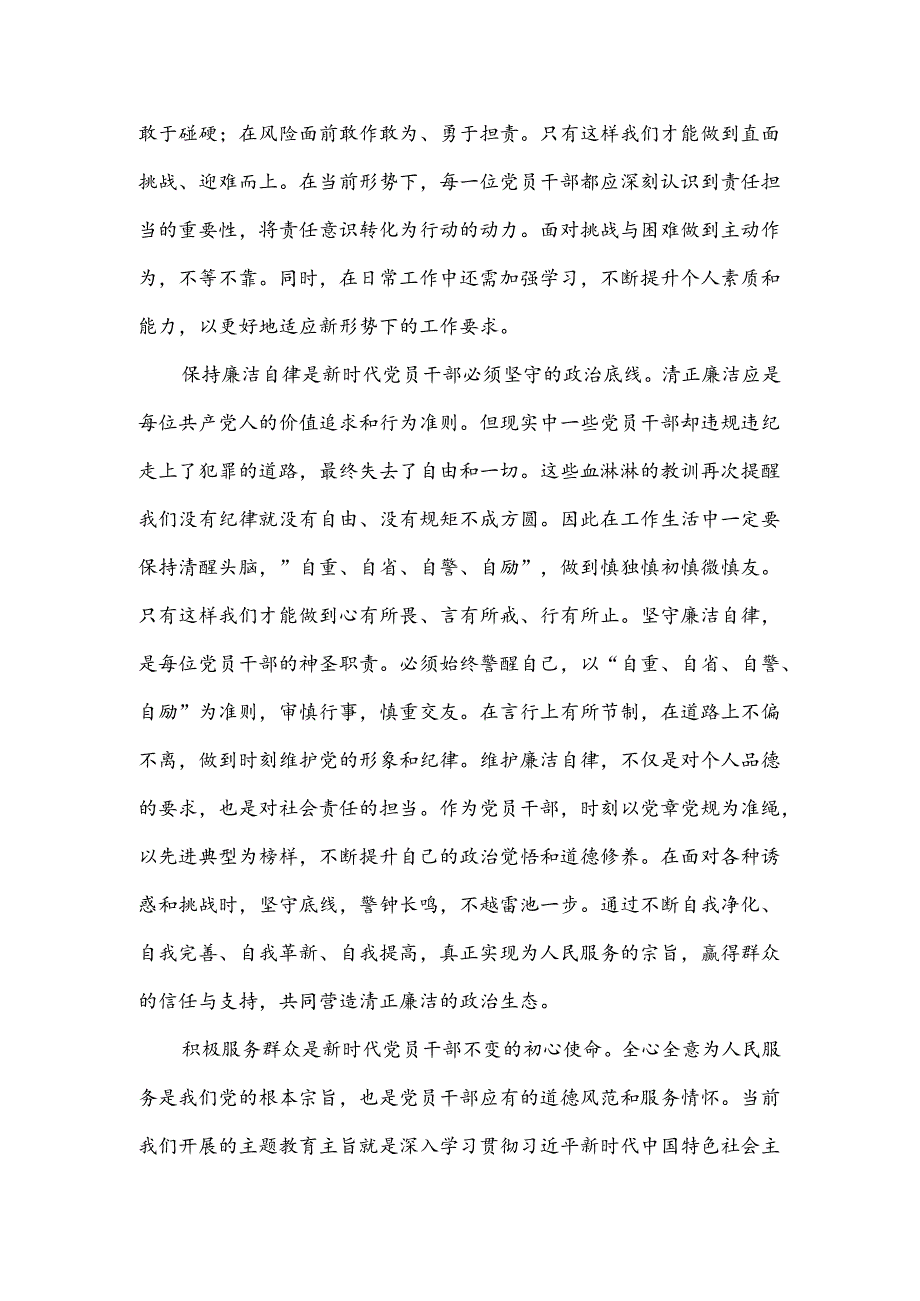 敢于碰硬；在风险面前敢作敢为、勇于担责。只有这样我们才能做到直面挑战、迎难而上。在当前形势下，每一位党员干部都应深刻认识到责任担当的重要性，将责任意识转化为行动的动力。面对挑战与困难做到主动作为，不等不靠。同时，在日常工作中还需加强学习，不断提升个人素质和能力，以更好地适应新形势下的工作要求。

保持廉洁自律是新时代党员干部必须坚守的政治底线。清正廉洁应是每位共产党人的价值追求和行为准则。但现实中一些党员干部却违规违纪走上了犯罪的道路，最终失去了自由和一切。这些血淋淋的教训再次提醒我们没有纪律就没有自由、没有规矩不成方圆。因此在工作生活中一定要保持清醒头脑，”自重、自省、自警、自励”，做到慎独慎初慎微慎友。只有这样我们才能做到心有所畏、言有所戒、行有所止。坚守廉洁自律，是每位党员干部的神圣职责。必须始终警醒自己，以“自重、自省、自警、自励”为准则，审慎行事，慎重交友。在言行上有所节制，在道路上不偏不离，做到时刻维护党的形象和纪律。维护廉洁自律，不仅是对个人品德的要求，也是对社会责任的担当。作为党员干部，时刻以党章党规为准绳，以先进典型为榜样，不断提升自己的政治觉悟和道德修养。在面对各种诱惑和挑战时，坚守底线，警钟长鸣，不越雷池一步。通过不断自我净化、自我完善、自我革新、自我提高，真正实现为人民服务的宗旨，赢得群众的信任与支持，共同营造清正廉洁的政治生态。

积极服务群众是新时代党员干部不变的初心使命。全心全意为人民服务是我们党的根本宗旨，也是党员干部应有的道德风范和服务情怀。当前我们开展的主题教育主旨就是深入学习贯彻习近平新时代中国特色社会主